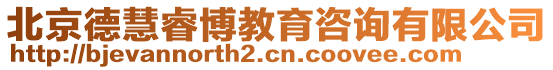 北京德慧睿博教育咨询有限公司
http://bjevannorth2.cn.coovee.com